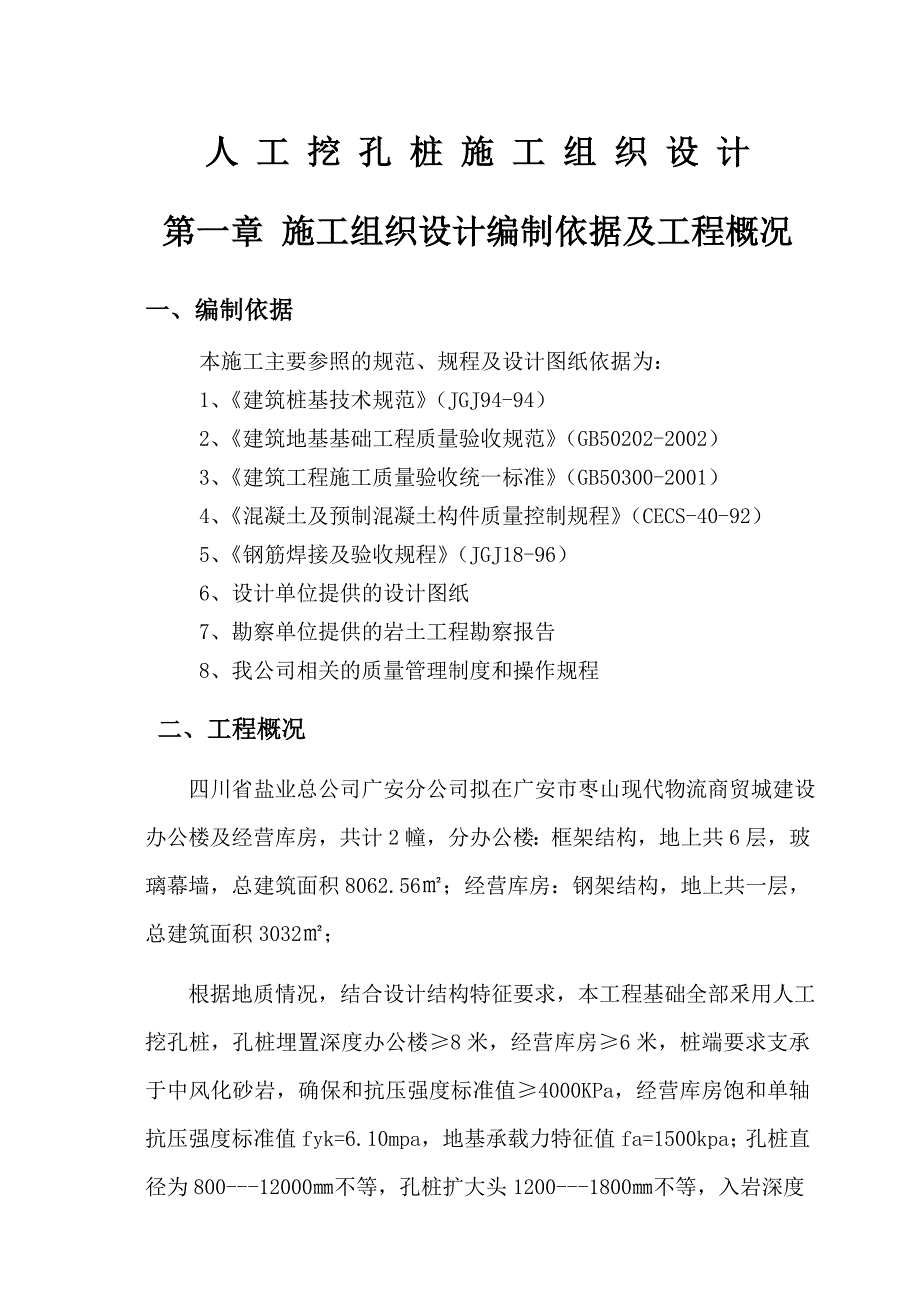 人 工 挖 孔 桩 施 工 组 织 设 计

第一章 施工组织设计编制依据及工程概况

一、编制依据

本施工主要参照的规范、规程及设计图纸依据为：

1、《建筑桩基技术规范》（JGJ94-94）

2、《建筑地基基础工程质量验收规范》（GB50202-2002）

3、《建筑工程施工质量验收统一标准》（GB50300-2001）

4、《混凝土及预制混凝土构件质量控制规程》（CECS-40-92）

5、《钢筋焊接及验收规程》（JGJ18-96）

6、设计单位提供的设计图纸

7、勘察单位提供的岩土工程勘察报告

8、我公司相关的质量管理制度和操作规程

二、工程概况

四川省盐业总公司广安分公司拟在广安市枣山现代物流商贸城建设办公楼及经营库房，共计2幢，分办公楼：框架结构，地上共6层，玻璃幕墙，总建筑面积8062.56㎡；经营库房：钢架结构，地上共一层，总建筑面积3032㎡；

根据地质情况，结合设计结构特征要求，本工程基础全部采用人工挖孔桩，孔桩埋置深度办公楼≥8米，经营库房≥6米，桩端要求支承于中风化砂岩，确保和抗压强度标准值≥4000KPa，经营库房饱和单轴抗压强度标准值fyk=6.10mpa，地基承载力特征值fa=1500kpa；孔桩直径为800---12000mm不等，孔桩扩大头1200---1800mm不等，入岩深度